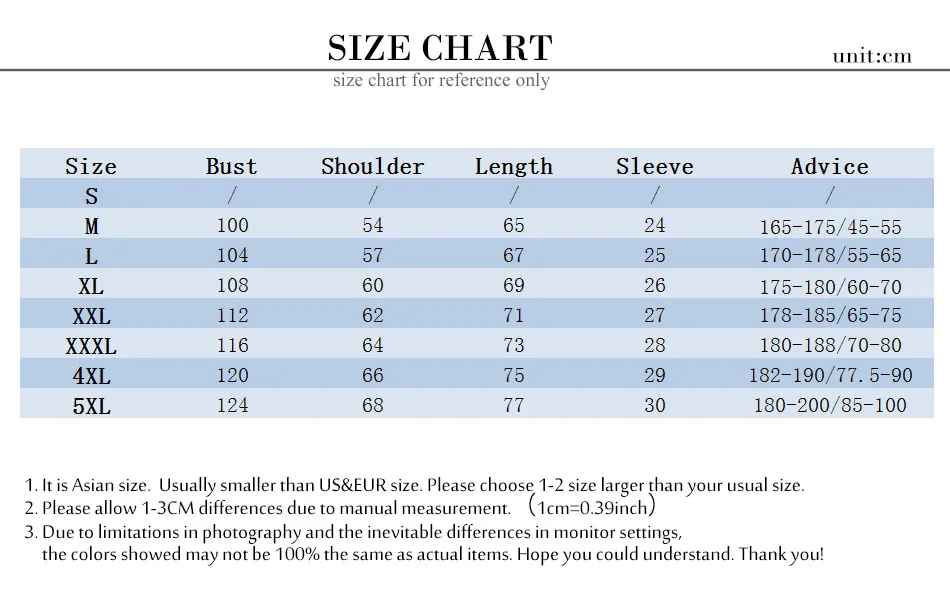 SIZE CHART

unit:cm

size chart for reference only

| Size | Bust | Shoulder | Length | Sleeve | Advice |
|---|---|---|---|---|---|
| S | / | / | / | / | / |
| M | 100 | 54 | 65 | 24 | 165-175/45-55 |
| L | 104 | 57 | 67 | 25 | 170-178/55-65 |
| XL | 108 | 60 | 69 | 26 | 175-180/60-70 |
| XXL | 112 | 62 | 71 | 27 | 178-185/65-75 |
| XXXL | 116 | 64 | 73 | 28 | 180-188/70-80 |
| 4XL | 120 | 66 | 75 | 29 | 182-190/77.5-90 |
| 5XL | 124 | 68 | 77 | 30 | 180-200/85-100 |

1. It is Asian size. Usually smaller than US&EUR size. Please choose 1-2 size larger than your usual size.
2. Please allow 1-3CM differences due to manual measurement. （1cm=0.39inch）
3. Due to limitations in photography and the inevitable differences in monitor settings, the colors showed may not be 100% the same as actual items. Hope you could understand. Thank you!